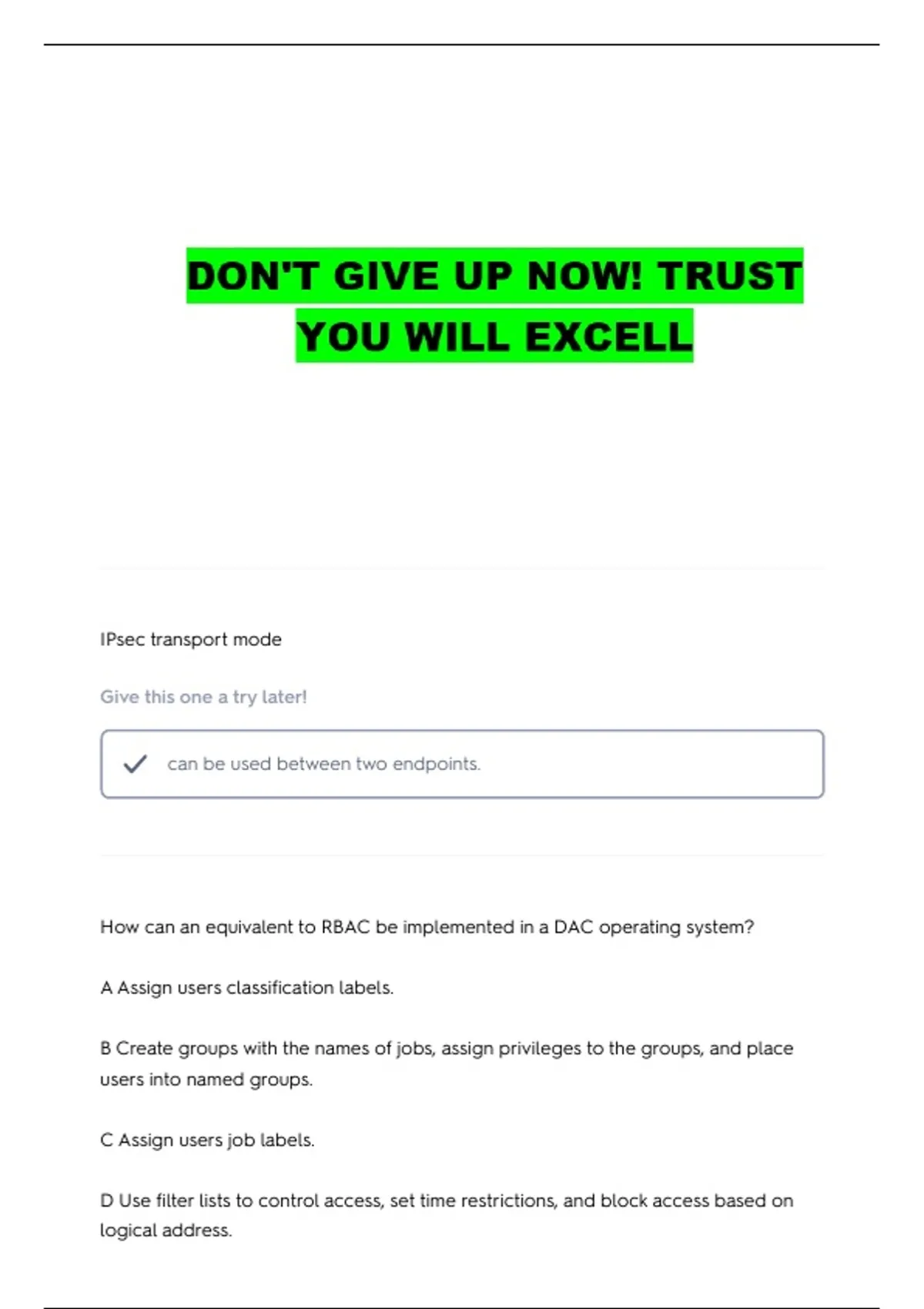 DON'T GIVE UP NOW! TRUST YOU WILL EXCELL

IPsec transport mode

Give this one a try later!

✓ can be used between two endpoints.

How can an equivalent to RBAC be implemented in a DAC operating system?

A Assign users classification labels.

B Create groups with the names of jobs, assign privileges to the groups, and place users into named groups.

C Assign users job labels.

D Use filter lists to control access, set time restrictions, and block access based on logical address.